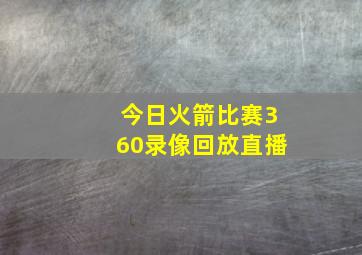 今日火箭比赛360录像回放直播